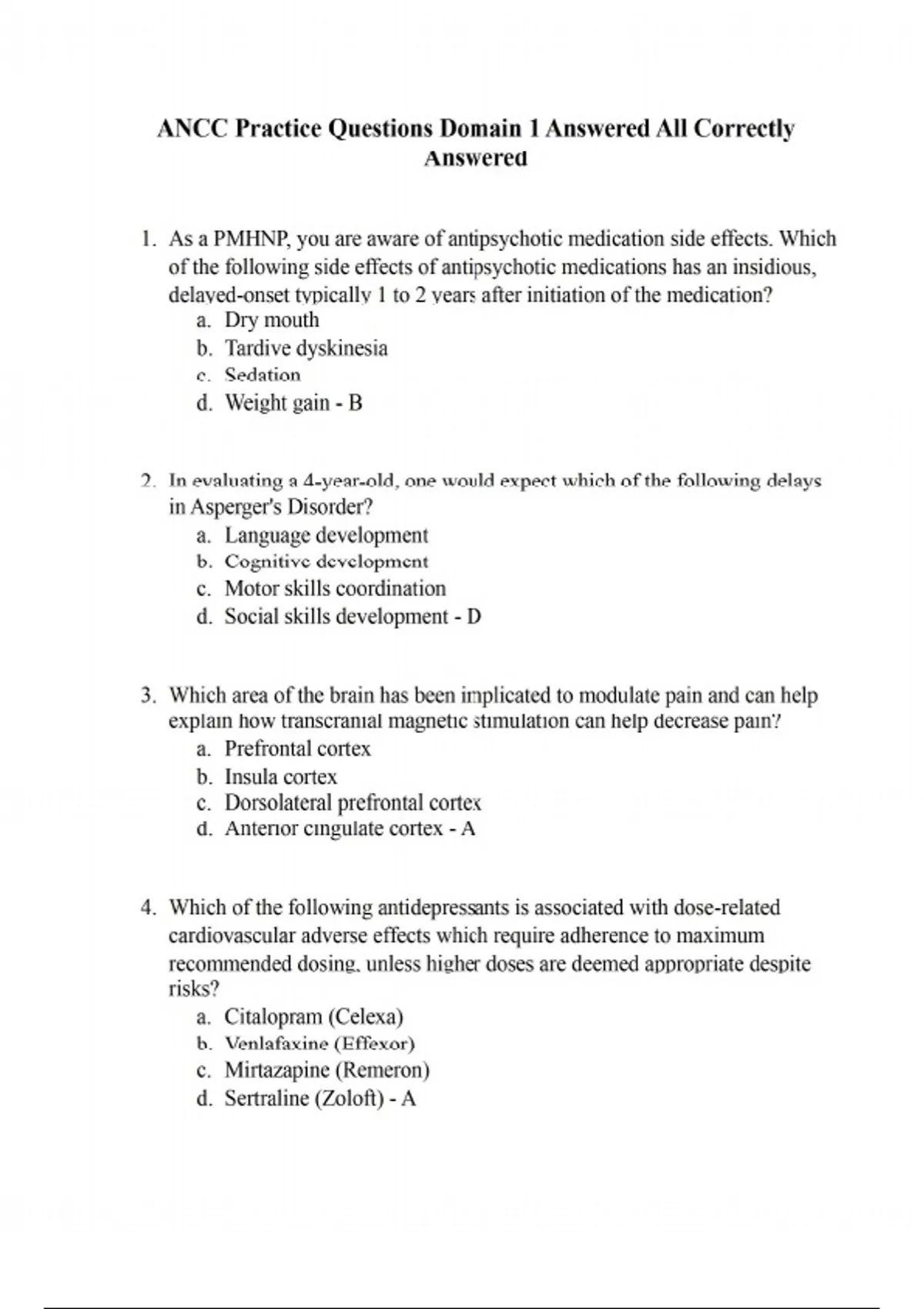 ANCC Practice Questions Domain 1 Answered All Correctly Answered

1. As a PMHNP, you are aware of antipsychotic medication side effects. Which of the following side effects of antipsychotic medications has an insidious, delayed-onset typically 1 to 2 years after initiation of the medication?
a. Dry mouth
b. Tardive dyskinesia
c. Sedation
d. Weight gain - B

2. In evaluating a 4-year-old, one would expect which of the following delays in Asperger's Disorder?
a. Language development
b. Cognitive development
c. Motor skills coordination
d. Social skills development - D

3. Which area of the brain has been implicated to modulate pain and can help explain how transcranial magnetic stimulation can help decrease pain?
a. Prefrontal cortex
b. Insula cortex
c. Dorsolateral prefrontal cortex
d. Anterior cingulate cortex - A

4. Which of the following antidepressants is associated with dose-related cardiovascular adverse effects which require adherence to maximum recommended dosing, unless higher doses are deemed appropriate despite risks?
a. Citalopram (Celexa)
b. Venlafaxine (Effexor)
c. Mirtazapine (Remeron)
d. Sertraline (Zoloft) - A